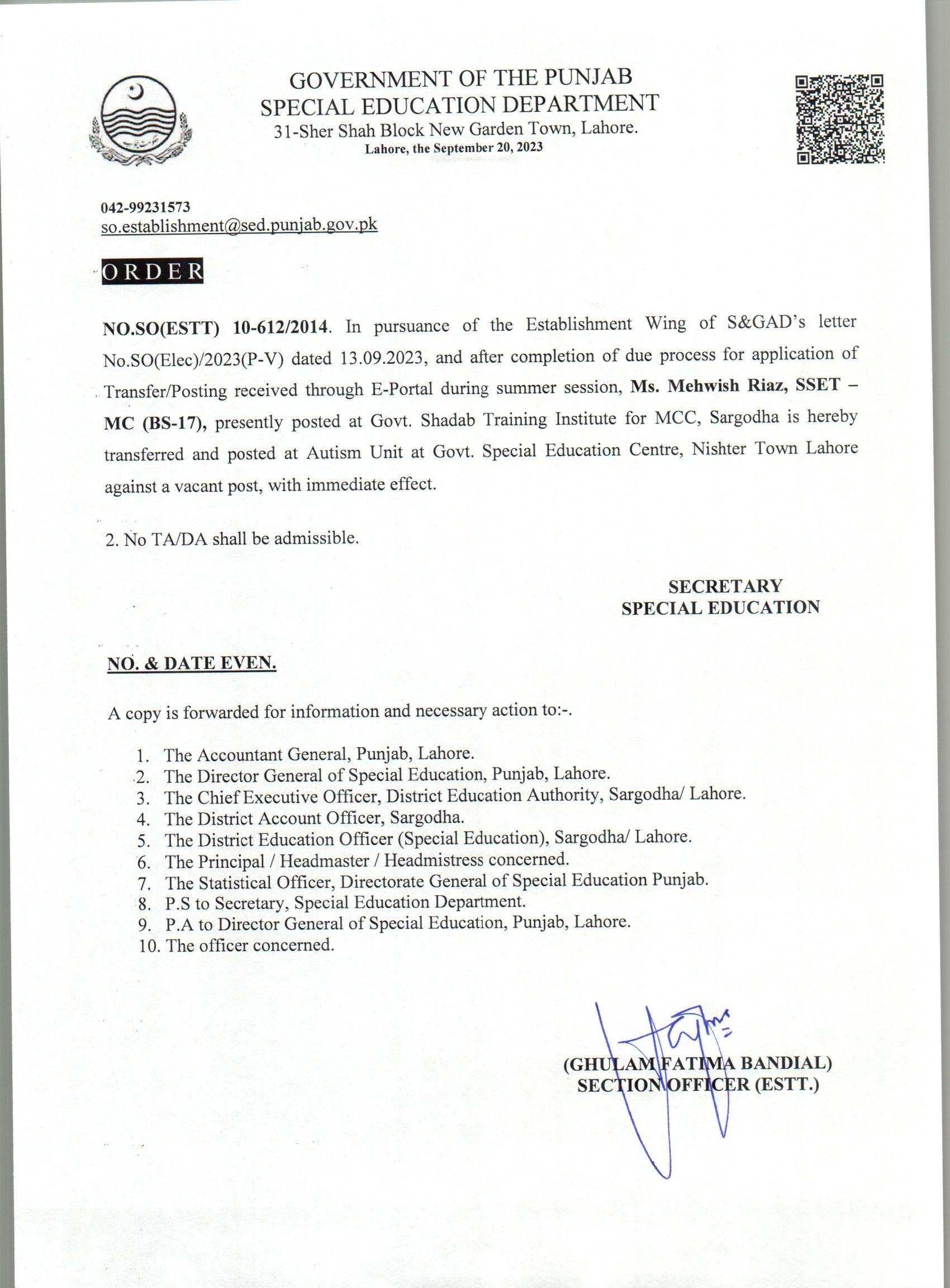 GOVERNMENT OF THE PUNJAB
SPECIAL EDUCATION DEPARTMENT
31-Sher Shah Block New Garden Town, Lahore.
Lahore, the September 20, 2023

042-99231573
so.establishment@sed.punjab.gov.pk

ORDER

NO.SO(ESTT) 10-612/2014. In pursuance of the Establishment Wing of S&GAD's letter No.SO(Elec)/2023(P-V) dated 13.09.2023, and after completion of due process for application of Transfer/Posting received through E-Portal during summer session, Ms. Mehwish Riaz, SSET – MC (BS-17), presently posted at Govt. Shadab Training Institute for MCC, Sargodha is hereby transferred and posted at Autism Unit at Govt. Special Education Centre, Nishter Town Lahore against a vacant post, with immediate effect.

2. No TA/DA shall be admissible.

SECRETARY
SPECIAL EDUCATION

NO. & DATE EVEN.

A copy is forwarded for information and necessary action to:-.

1. The Accountant General, Punjab, Lahore.
2. The Director General of Special Education, Punjab, Lahore.
3. The Chief Executive Officer, District Education Authority, Sargodha/ Lahore.
4. The District Account Officer, Sargodha.
5. The District Education Officer (Special Education), Sargodha/ Lahore.
6. The Principal / Headmaster / Headmistress concerned.
7. The Statistical Officer, Directorate General of Special Education Punjab.
8. P.S to Secretary, Special Education Department.
9. P.A to Director General of Special Education, Punjab, Lahore.
10. The officer concerned.

(GHULAM FATIMA BANDIAL)
SECTION OFFICER (ESTT.)